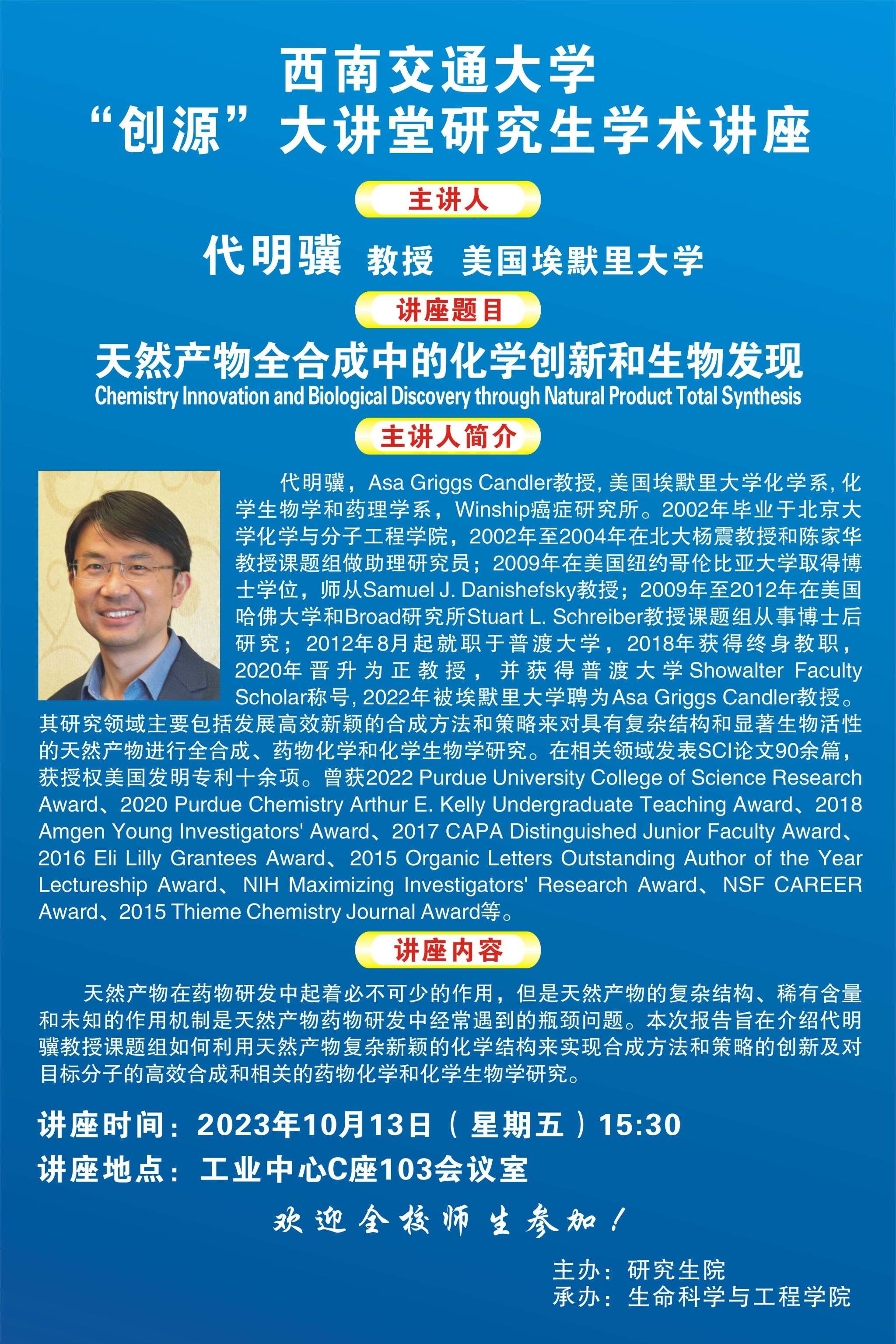 西南交通大学
“创源”大讲堂研究生学术讲座

主讲人

代明骥 教授 美国埃默里大学

讲座题目

天然产物全合成中的化学创新和生物发现
Chemistry Innovation and Biological Discovery through Natural Product Total Synthesis

主讲人简介

代明骥，Asa Griggs Candler教授, 美国埃默里大学化学系, 化学生物学和药理学系，Winship癌症研究所。2002年毕业于北京大学化学与分子工程学院，2002年至2004年在北大杨震教授和陈家华教授课题组做助理研究员；2009年在美国纽约哥伦比亚大学取得博士学位，师从Samuel J. Danishefsky教授；2009年至2012年在美国哈佛大学和Broad研究所Stuart L. Schreiber教授课题组从事博士后研究；2012年8月起就职于普渡大学，2018年获得终身教职，2020年晋升为正教授，并获得普渡大学Showalter Faculty Scholar称号, 2022年被埃默里大学聘为Asa Griggs Candler教授。其研究领域主要包括发展高效新颖的合成方法和策略来对具有复杂结构和显著生物活性的天然产物进行全合成、药物化学和化学生物学研究。在相关领域发表SCI论文90余篇，获授权美国发明专利十余项。曾获2022 Purdue University College of Science Research Award、2020 Purdue Chemistry Arthur E. Kelly Undergraduate Teaching Award、2018 Amgen Young Investigators' Award、2017 CAPA Distinguished Junior Faculty Award、2016 Eli Lilly Grantees Award、2015 Organic Letters Outstanding Author of the Year Lectureship Award、NIH Maximizing Investigators' Research Award、NSF CAREER Award、2015 Thieme Chemistry Journal Award等。

讲座内容

天然产物在药物研发中起着必不可少的作用，但是天然产物的复杂结构、稀有含量和未知的作用机制是天然产物药物研发中经常遇到的瓶颈问题。本次报告旨在介绍代明骥教授课题组如何利用天然产物复杂新颖的化学结构来实现合成方法和策略的创新及对目标分子的高效合成和相关的药物化学和化学生物学研究。

讲座时间：2023年10月13日（星期五）15:30
讲座地点：工业中心C座103会议室

欢迎全校师生参加！

主办：研究生院
承办：生命科学与工程学院